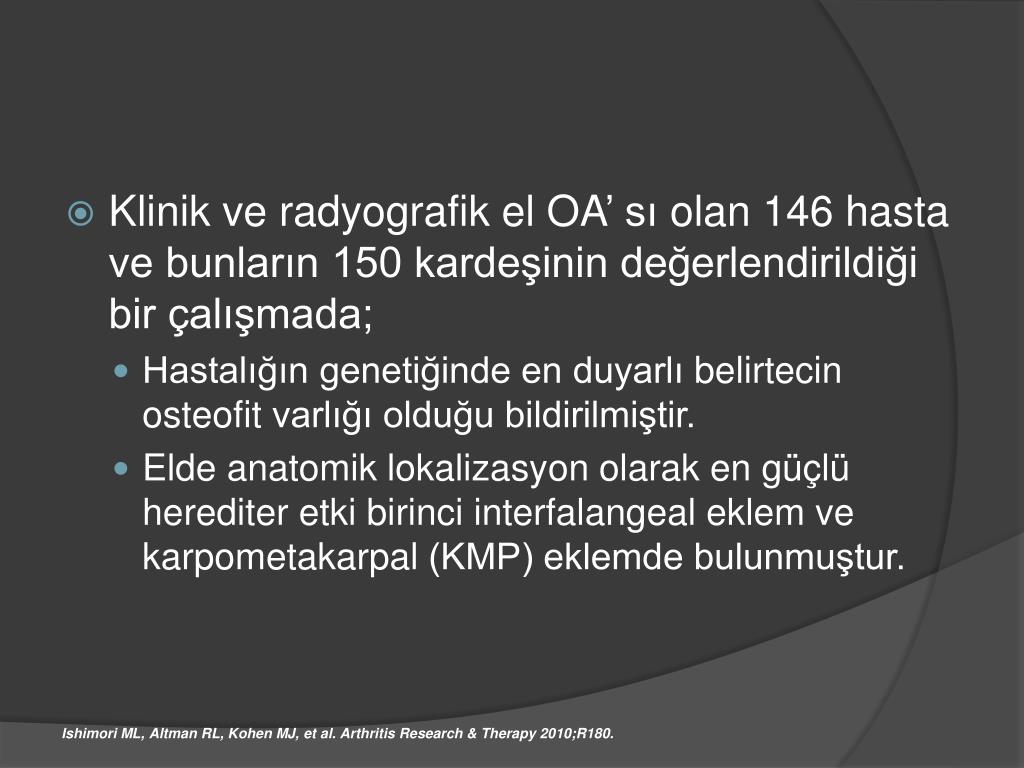 Klinik ve radyografik el OA’ sı olan 146 hasta ve bunların 150 kardeşinin değerlendirildiği bir çalışmada;

Hastalığın genetiğinde en duyarlı belirtecin osteofit varlığı olduğu bildirilmiştir.

Elde anatomik lokalizasyon olarak en güçlü herediter etki birinci interfalangeal eklem ve karpometakarpal (KMP) eklemde bulunmuştur.

Ishimori ML, Altman RL, Kohen MJ, et al. Arthritis Research & Therapy 2010;R180.